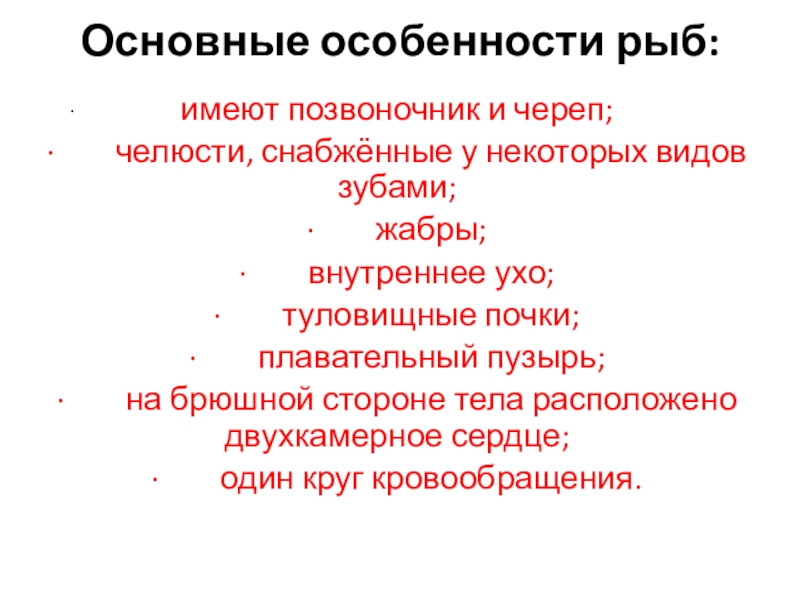 Основные особенности рыб:

· имеют позвоночник и череп;

· челюсти, снабжённые у некоторых видов зубами;

· жабры;

· внутреннее ухо;

· туловищные почки;

· плавательный пузырь;

· на брюшной стороне тела расположено двухкамерное сердце;

· один круг кровообращения.